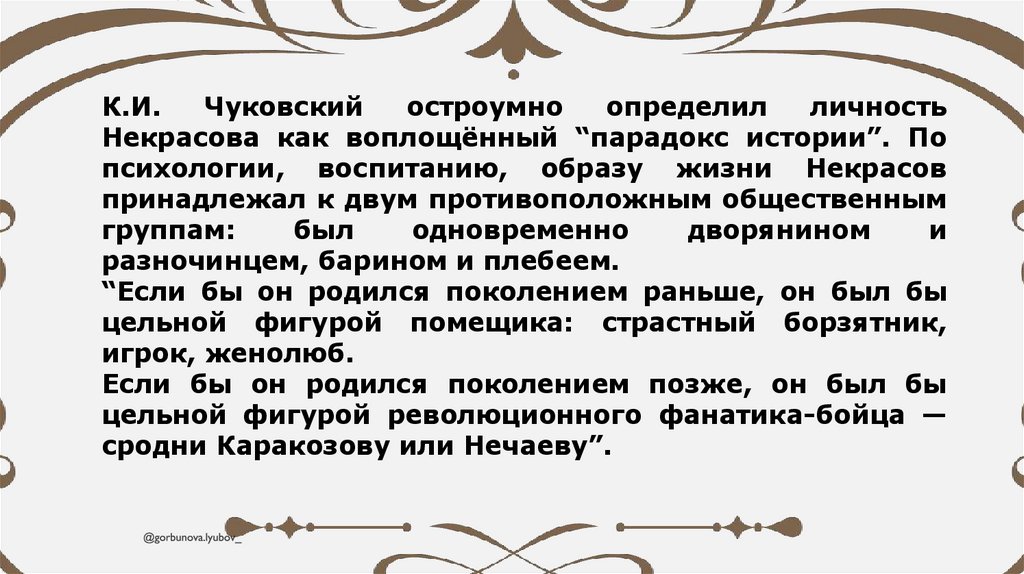 К.И. Чуковский остроумно определил личность Некрасова как воплощённый "парадокс истории". По психологии, воспитанию, образу жизни Некрасов принадлежал к двум противоположным общественным группам: был одновременно дворянином и разночинцем, барином и плебеем.

"Если бы он родился поколением раньше, он был бы цельной фигурой помещика: страстный борзятник, игрок, женолюб.

Если бы он родился поколением позже, он был бы цельной фигурой революционного фанатика-бойца — сродни Каракозову или Нечаеву".

@gorbunova.lyubov_